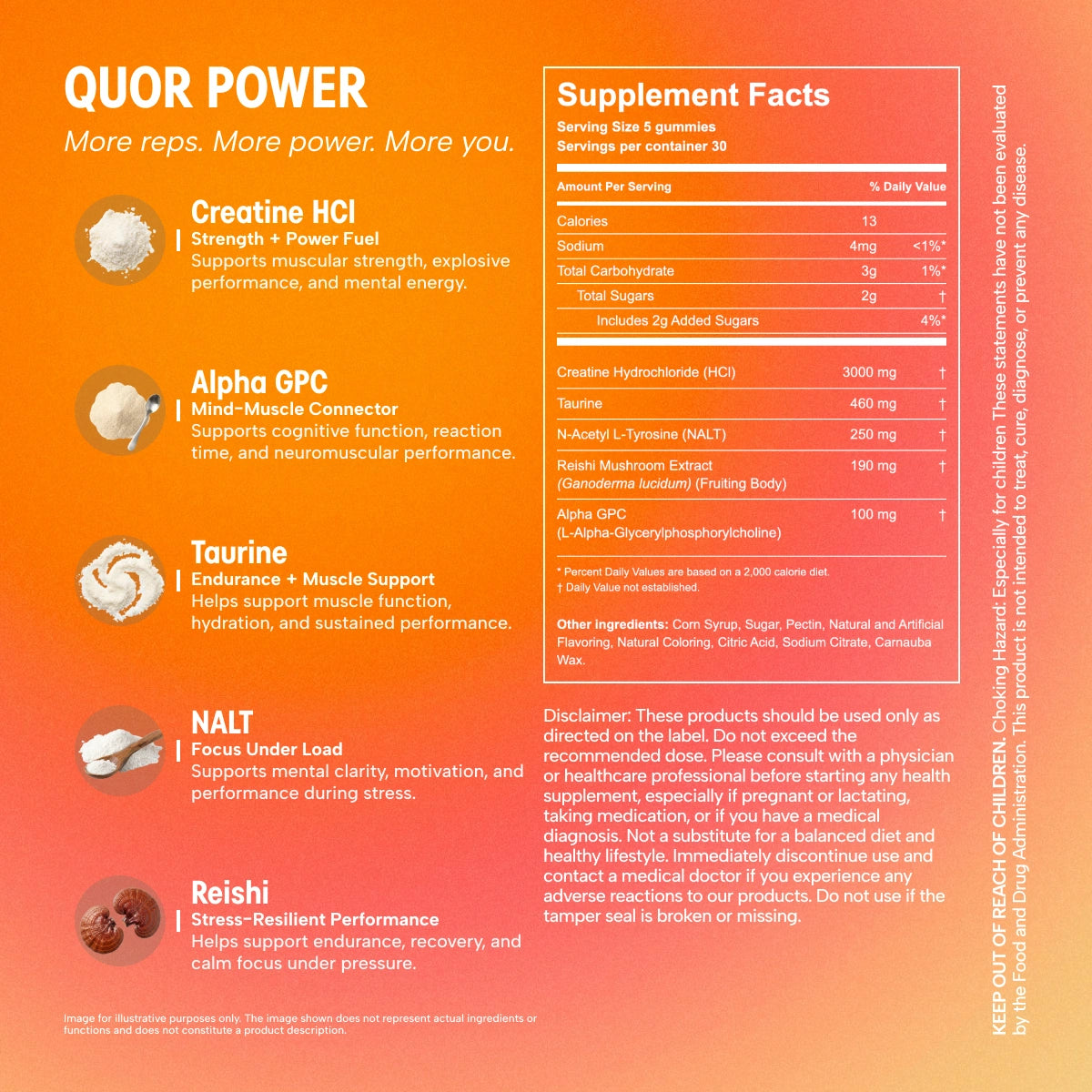 QUOR POWER

More reps. More power. More you.

Creatine HCl
Strength + Power Fuel
Supports muscular strength, explosive performance, and mental energy.

Alpha GPC
Mind-Muscle Connector
Supports cognitive function, reaction time, and neuromuscular performance.

Taurine
Endurance + Muscle Support
Helps support muscle function, hydration, and sustained performance.

NALT
Focus Under Load
Supports mental clarity, motivation, and performance during stress.

Reishi
Stress-Resilient Performance
Helps support endurance, recovery, and calm focus under pressure.

Image for illustrative purposes only. The image shown does not represent actual ingredients or functions and does not constitute a product description.

Supplement Facts
Serving Size 5 gummies
Servings per container 30

| Amount Per Serving | | % Daily Value |
|---|---|---|
| Calories | 13 | |
| Sodium | 4mg | <1%* |
| Total Carbohydrate | 3g | 1%* |
| Total Sugars | 2g | † |
| Includes 2g Added Sugars | | 4%* |
| Creatine Hydrochloride (HCl) | 3000 mg | † |
| Taurine | 460 mg | † |
| N-Acetyl L-Tyrosine (NALT) | 250 mg | † |
| Reishi Mushroom Extract (Ganoderma lucidum) (Fruiting Body) | 190 mg | † |
| Alpha GPC (L-Alpha-Glycerylphosphorylcholine) | 100 mg | † |

* Percent Daily Values are based on a 2,000 calorie diet.
† Daily Value not established.

Other ingredients: Corn Syrup, Sugar, Pectin, Natural and Artificial Flavoring, Natural Coloring, Citric Acid, Sodium Citrate, Carnauba Wax.

Disclaimer: These products should be used only as directed on the label. Do not exceed the recommended dose. Please consult with a physician or healthcare professional before starting any health supplement, especially if pregnant or lactating, taking medication, or if you have a medical diagnosis. Not a substitute for a balanced diet and healthy lifestyle. Immediately discontinue use and contact a medical doctor if you experience any adverse reactions to our products. Do not use if the tamper seal is broken or missing.

KEEP OUT OF REACH OF CHILDREN. Choking Hazard: Especially for children These statements have not been evaluated by the Food and Drug Administration. This product is not intended to treat, cure, diagnose, or prevent any disease.